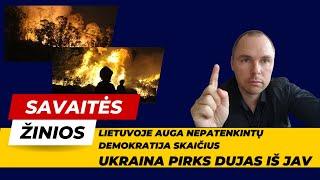 SAVAITĖS
ŽINIOS

LIETUVOJE AUGA NEPATENKINTŲ DEMOKRATIJA SKAIČIUS
UKRAINA PIRKS DUJAS IŠ JAV